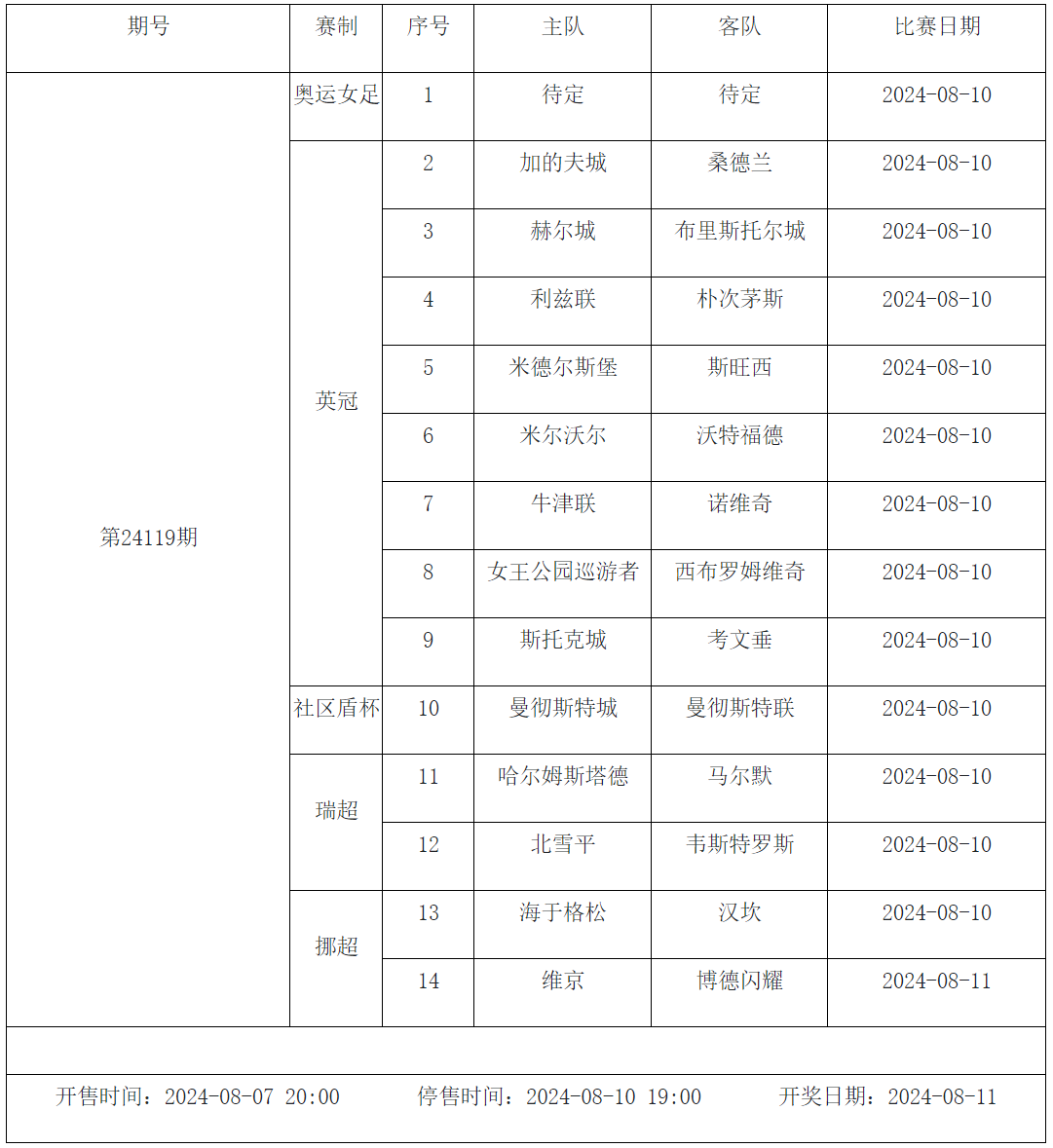 | 期号 | 赛制 | 序号 | 主队 | 客队 | 比赛日期 |
|---|---|---|---|---|---|
| 第24119期 | 奥运女足 | 1 | 待定 | 待定 | 2024-08-10 |
| | 英冠 | 2 | 加的夫城 | 桑德兰 | 2024-08-10 |
| | | 3 | 赫尔城 | 布里斯托尔城 | 2024-08-10 |
| | | 4 | 利兹联 | 朴次茅斯 | 2024-08-10 |
| | | 5 | 米德尔斯堡 | 斯旺西 | 2024-08-10 |
| | | 6 | 米尔沃尔 | 沃特福德 | 2024-08-10 |
| | | 7 | 牛津联 | 诺维奇 | 2024-08-10 |
| | | 8 | 女王公园巡游者 | 西布罗姆维奇 | 2024-08-10 |
| | | 9 | 斯托克城 | 考文垂 | 2024-08-10 |
| | 社区盾杯 | 10 | 曼彻斯特城 | 曼彻斯特联 | 2024-08-10 |
| | 瑞超 | 11 | 哈尔姆斯塔德 | 马尔默 | 2024-08-10 |
| | | 12 | 北雪平 | 韦斯特罗斯 | 2024-08-10 |
| | 挪超 | 13 | 海于格松 | 汉坎 | 2024-08-10 |
| | | 14 | 维京 | 博德闪耀 | 2024-08-11 |

开售时间：2024-08-07 20:00　停售时间：2024-08-10 19:00　开奖日期：2024-08-11